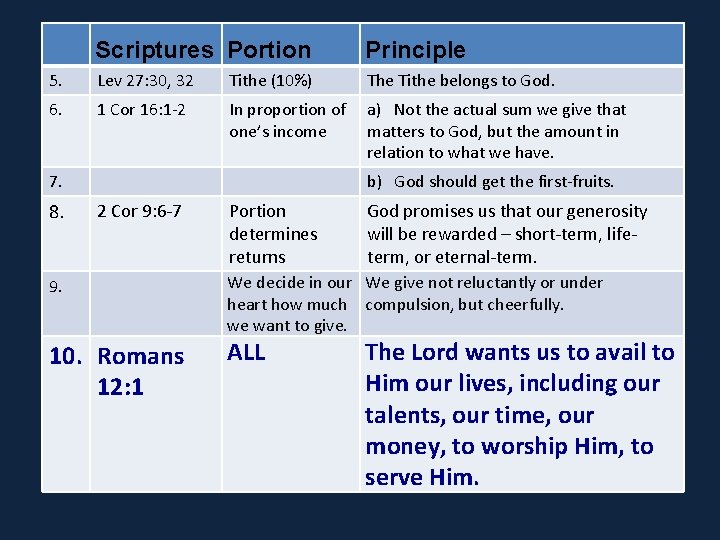 |  | Scriptures | Portion | Principle |
|---|---|---|---|
| 5. | Lev 27:30, 32 | Tithe (10%) | The Tithe belongs to God. |
| 6. | 1 Cor 16:1-2 | In proportion of one's income | a) Not the actual sum we give that matters to God, but the amount in relation to what we have. |
| 7. |  |  | b) God should get the first-fruits. |
| 8. | 2 Cor 9:6-7 | Portion determines returns | God promises us that our generosity will be rewarded – short-term, life-term, or eternal-term. |
| 9. |  | We decide in our heart how much we want to give. | We give not reluctantly or under compulsion, but cheerfully. |
| 10. | Romans 12:1 | ALL | The Lord wants us to avail to Him our lives, including our talents, our time, our money, to worship Him, to serve Him. |